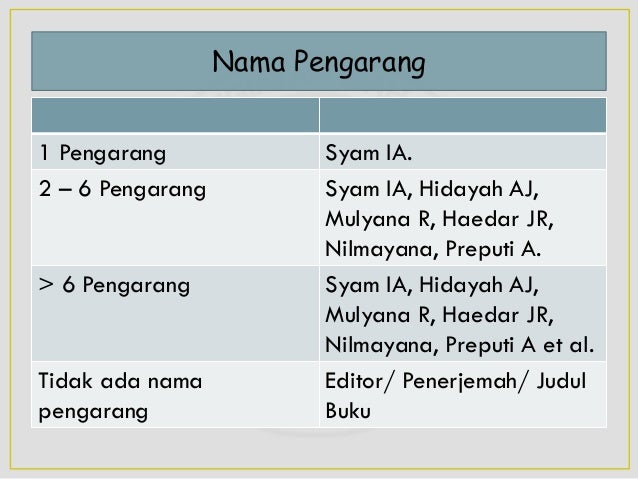 Nama Pengarang

| | |
|---|---|
| 1 Pengarang | Syam IA. |
| 2 – 6 Pengarang | Syam IA, Hidayah AJ, Mulyana R, Haedar JR, Nilmayana, Preputi A. |
| > 6 Pengarang | Syam IA, Hidayah AJ, Mulyana R, Haedar JR, Nilmayana, Preputi A et al. |
| Tidak ada nama pengarang | Editor/ Penerjemah/ Judul Buku |